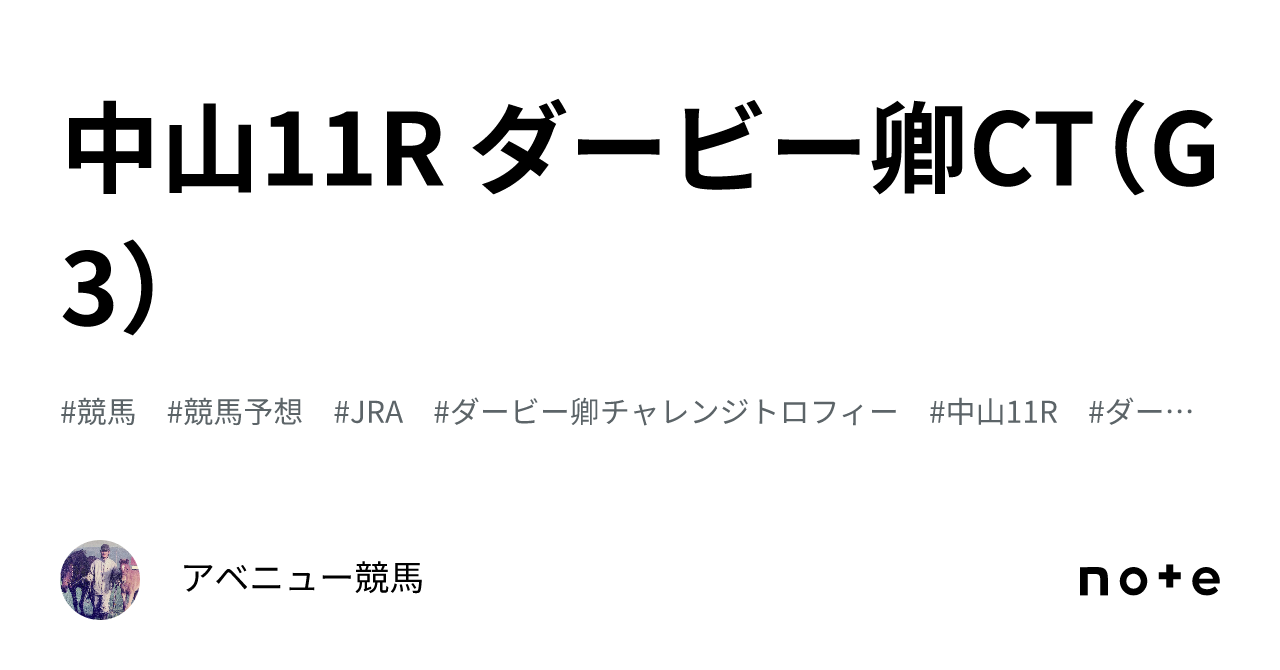 中山11R ダービー卿CT（G3）

#競馬　#競馬予想　#JRA　#ダービー卿チャレンジトロフィー　#中山11R　#ダー…

アベニュー競馬

note